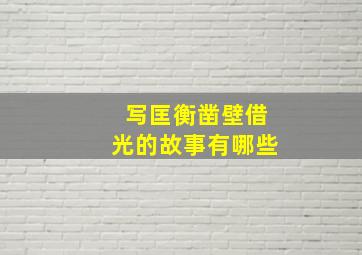 写匡衡凿壁借光的故事有哪些